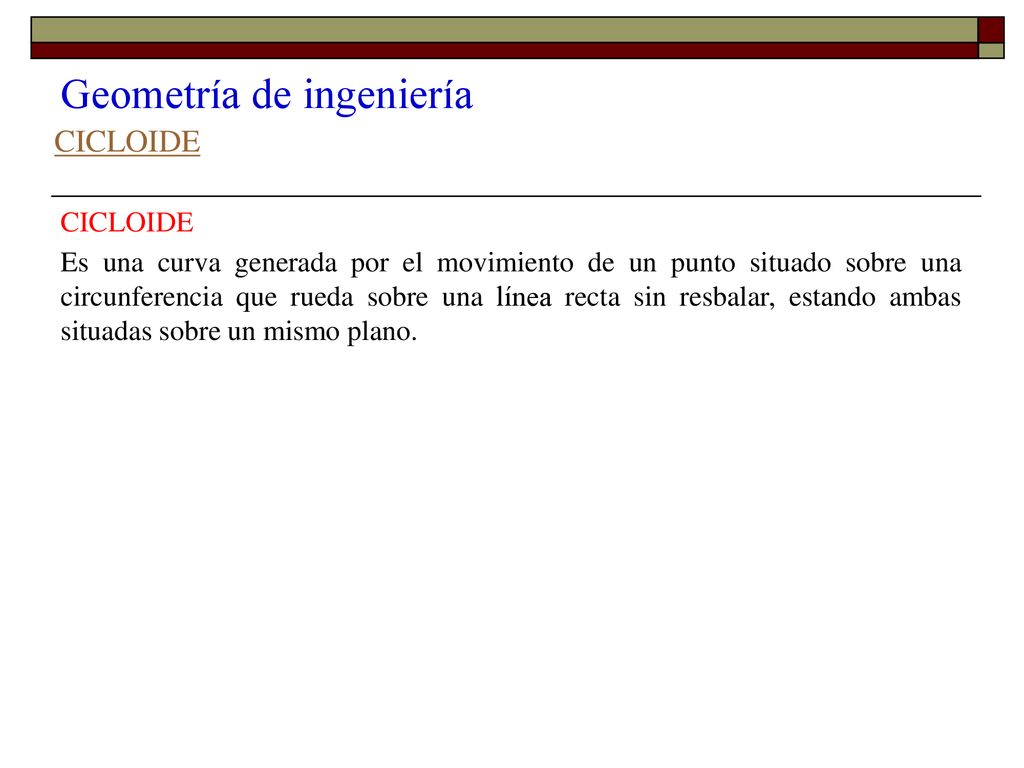 Geometría de ingeniería
CICLOIDE

CICLOIDE

Es una curva generada por el movimiento de un punto situado sobre una circunferencia que rueda sobre una línea recta sin resbalar, estando ambas situadas sobre un mismo plano.